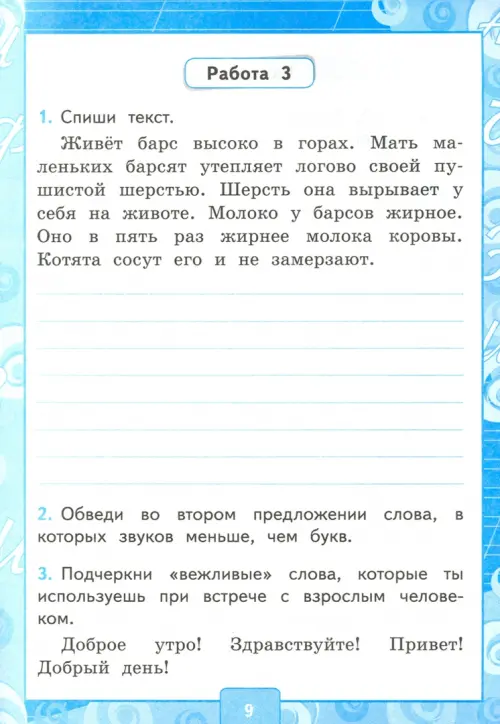 Работа 3

1. Спиши текст.

Живёт барс высоко в горах. Мать маленьких барсят утепляет логово своей пушистой шерстью. Шерсть она вырывает у себя на животе. Молоко у барсов жирное. Оно в пять раз жирнее молока коровы. Котята сосут его и не замерзают.

2. Обведи во втором предложении слова, в которых звуков меньше, чем букв.

3. Подчеркни «вежливые» слова, которые ты используешь при встрече с взрослым человеком.

Доброе утро! Здравствуйте! Привет! Добрый день!

9